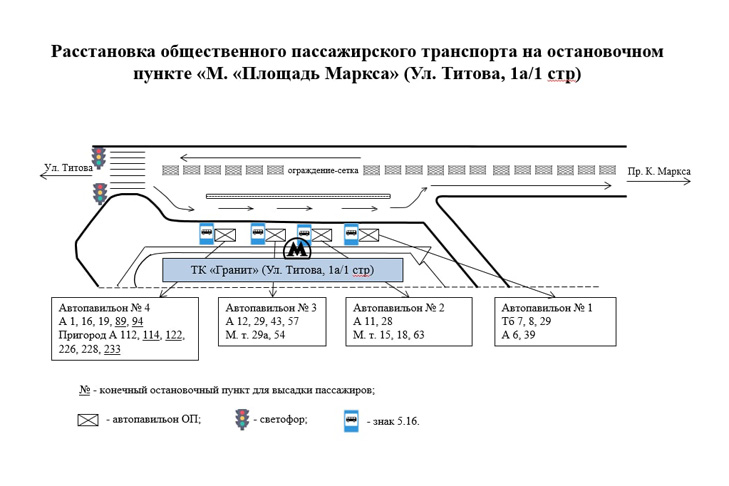 Расстановка общественного пассажирского транспорта на остановочном пункте «М. «Площадь Маркса» (Ул. Титова, 1а/1 стр)

Ул. Титова

ограждение-сетка

Пр. К. Маркса

М

ТК «Гранит» (Ул. Титова, 1а/1 стр)

Автопавильон № 4
А 1, 16, 19, 89, 94
Пригород А 112, 114, 122, 226, 228, 233

Автопавильон № 3
А 12, 29, 43, 57
М. т. 29а, 54

Автопавильон № 2
А 11, 28
М. т. 15, 18, 63

Автопавильон № 1
Тб 7, 8, 29
А 6, 39

№ - конечный остановочный пункт для высадки пассажиров;

- автопавильон ОП;

- светофор;

- знак 5.16.